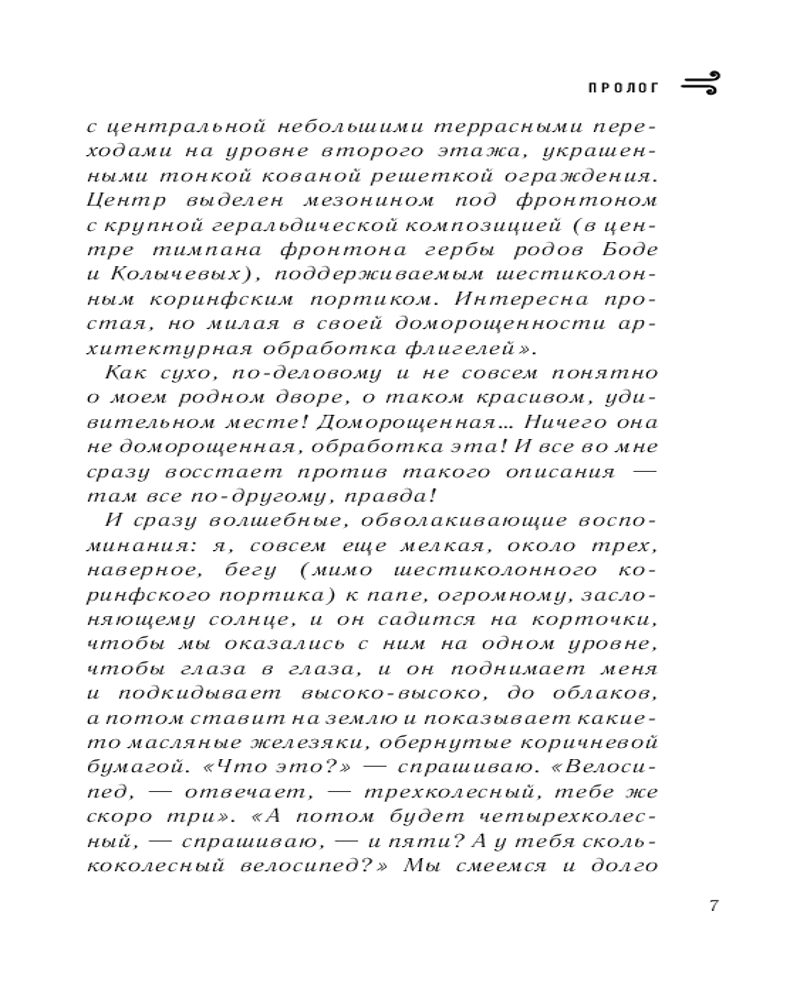 ПРОЛОГ

с центральной небольшими террасными переходами на уровне второго этажа, украшенными тонкой кованой решеткой ограждения. Центр выделен мезонином под фронтоном с крупной геральдической композицией (в центре тимпана фронтона гербы родов Боде и Колычевых), поддерживаемым шестиколонным коринфским портиком. Интересна простая, но милая в своей доморощенности архитектурная обработка флигелей».

Как сухо, по-деловому и не совсем понятно о моем родном дворе, о таком красивом, удивительном месте! Доморощенная… Ничего она не доморощенная, обработка эта! И все во мне сразу восстает против такого описания — там все по-другому, правда!

И сразу волшебные, обволакивающие воспоминания: я, совсем еще мелкая, около трех, наверное, бегу (мимо шестиколонного коринфского портика) к папе, огромному, заслоняющему солнце, и он садится на корточки, чтобы мы оказались с ним на одном уровне, чтобы глаза в глаза, и он поднимает меня и подкидывает высоко-высоко, до облаков, а потом ставит на землю и показывает какие-то масляные железяки, обернутые коричневой бумагой. «Что это?» — спрашиваю. «Велосипед, — отвечает, — трехколесный, тебе же скоро три». «А потом будет четырехколесный, — спрашиваю, — и пяти? А у тебя сколькоколесный велосипед?» Мы смеемся и долго

7